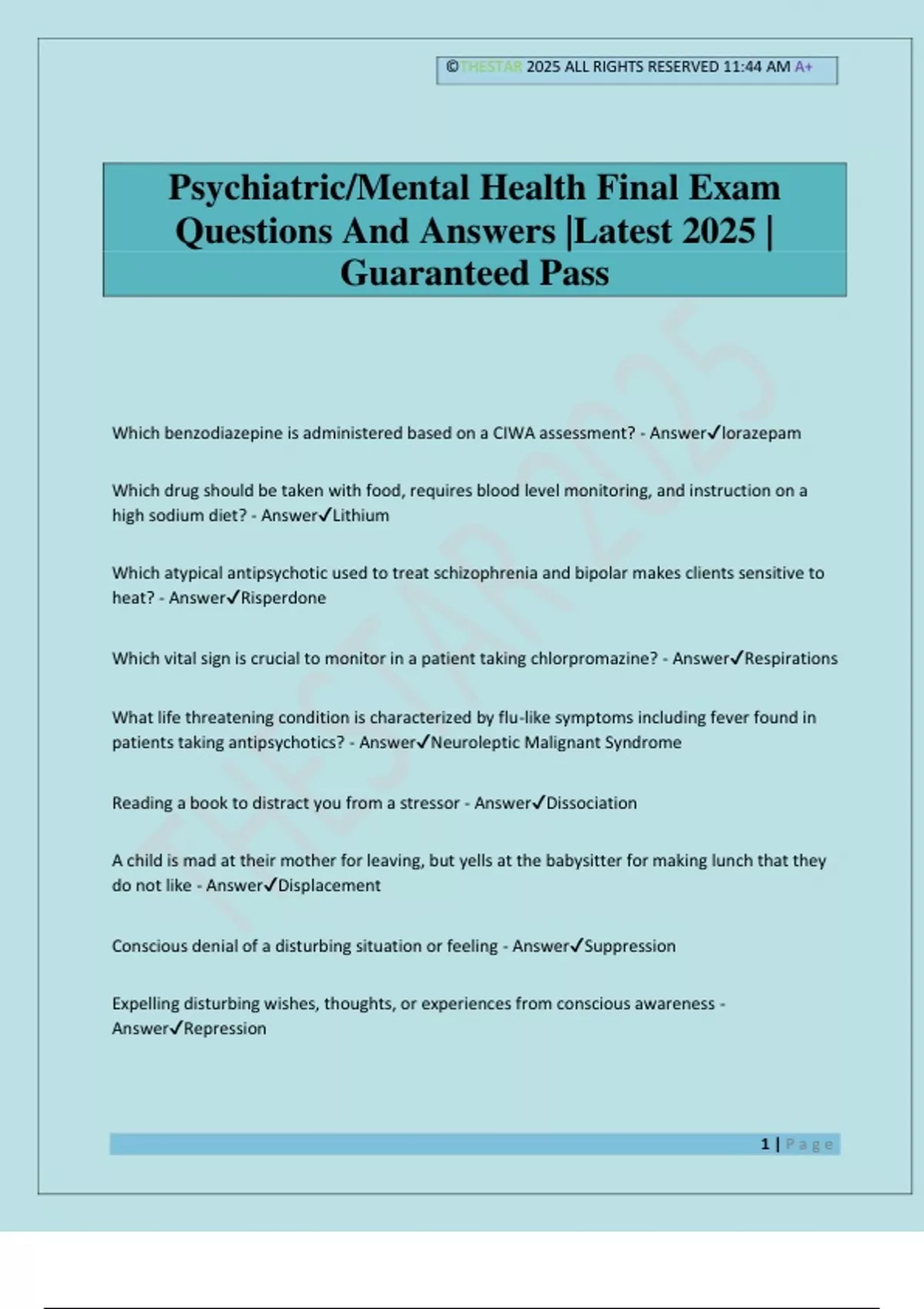 ©THESTAR 2025 ALL RIGHTS RESERVED 11:44 AM A+

Psychiatric/Mental Health Final Exam Questions And Answers |Latest 2025 | Guaranteed Pass

THESTAR 2025

Which benzodiazepine is administered based on a CIWA assessment? - Answer✓lorazepam

Which drug should be taken with food, requires blood level monitoring, and instruction on a high sodium diet? - Answer✓Lithium

Which atypical antipsychotic used to treat schizophrenia and bipolar makes clients sensitive to heat? - Answer✓Risperdone

Which vital sign is crucial to monitor in a patient taking chlorpromazine? - Answer✓Respirations

What life threatening condition is characterized by flu-like symptoms including fever found in patients taking antipsychotics? - Answer✓Neuroleptic Malignant Syndrome

Reading a book to distract you from a stressor - Answer✓Dissociation

A child is mad at their mother for leaving, but yells at the babysitter for making lunch that they do not like - Answer✓Displacement

Conscious denial of a disturbing situation or feeling - Answer✓Suppression

Expelling disturbing wishes, thoughts, or experiences from conscious awareness - Answer✓Repression

1 | Page